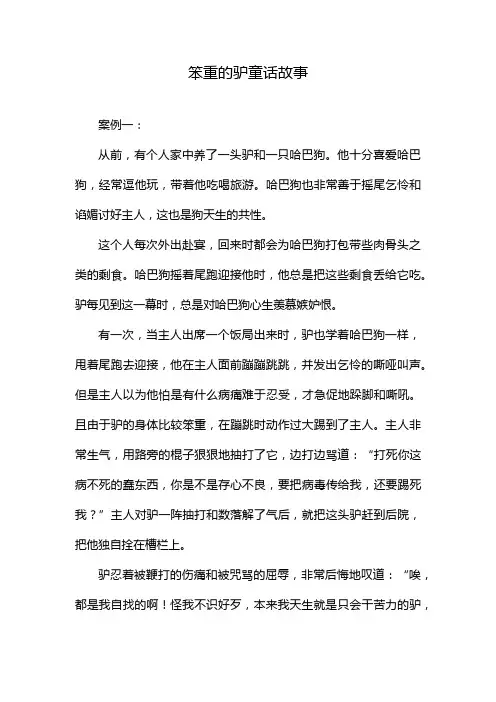 笨重的驴童话故事

案例一：

从前，有个人家中养了一头驴和一只哈巴狗。他十分喜爱哈巴狗，经常逗他玩，带着他吃喝旅游。哈巴狗也非常善于摇尾乞怜和谄媚讨好主人，这也是狗天生的共性。

这个人每次外出赴宴，回来时都会为哈巴狗打包带些肉骨头之类的剩食。哈巴狗摇着尾跑迎接他时，他总是把这些剩食丢给它吃。驴每见到这一幕时，总是对哈巴狗心生羡慕嫉妒恨。

有一次，当主人出席一个饭局出来时，驴也学着哈巴狗一样，甩着尾跑去迎接，他在主人面前蹦蹦跳跳，并发出乞怜的嘶哑叫声。但是主人以为他怕是有什么病痛难于忍受，才急促地跺脚和嘶吼。且由于驴的身体比较笨重，在蹦跳时动作过大踢到了主人。主人非常生气，用路旁的棍子狠狠地抽打了它，边打边骂道：“打死你这病不死的蠢东西，你是不是存心不良，要把病毒传给我，还要踢死我？”主人对驴一阵抽打和数落解了气后，就把这头驴赶到后院，把他独自拴在槽栏上。

驴忍着被鞭打的伤痛和被咒骂的屈辱，非常后悔地叹道：“唉，都是我自找的啊！怪我不识好歹，本来我天生就是只会干苦力的驴，